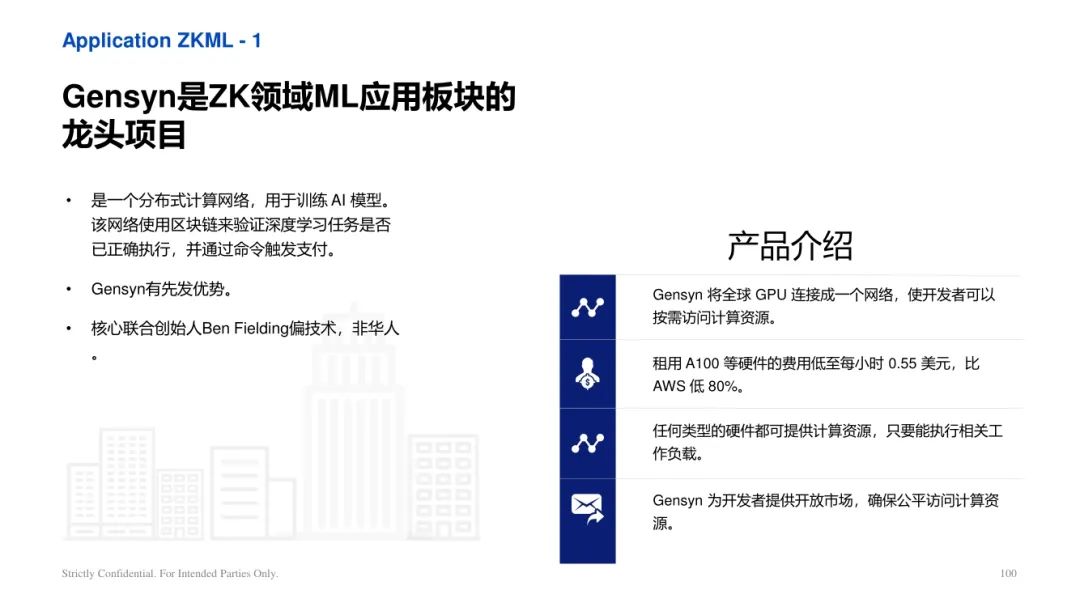 Application ZKML - 1

Gensyn是ZK领域ML应用板块的龙头项目

• 是一个分布式计算网络，用于训练 AI 模型。该网络使用区块链来验证深度学习任务是否已正确执行，并通过命令触发支付。

• Gensyn有先发优势。

• 核心联合创始人Ben Fielding偏技术，非华人。

产品介绍

Gensyn 将全球 GPU 连接成一个网络，使开发者可以按需访问计算资源。

租用 A100 等硬件的费用低至每小时 0.55 美元，比 AWS 低 80%。

任何类型的硬件都可提供计算资源，只要能执行相关工作负载。

Gensyn 为开发者提供开放市场，确保公平访问计算资源。

Strictly Confidential. For Intended Parties Only.

100